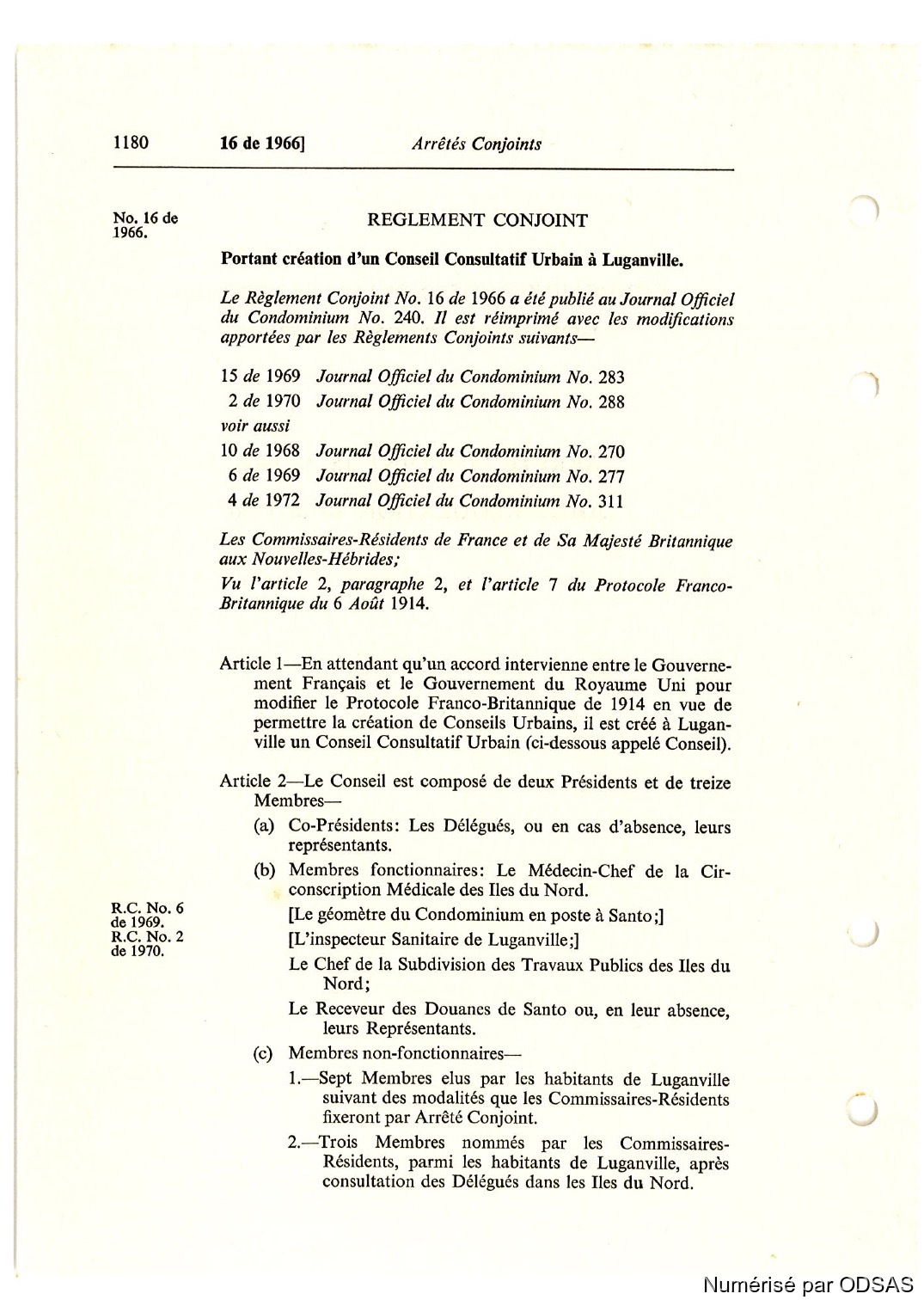 1180 16 de 1966] Arrêtés Conjoints

No. 16 de 1966.

REGLEMENT CONJOINT

Portant création d'un Conseil Consultatif Urbain à Luganville.

Le Règlement Conjoint No. 16 de 1966 a été publié au Journal Officiel du Condominium No. 240. Il est réimprimé avec les modifications apportées par les Règlements Conjoints suivants—

15 de 1969 Journal Officiel du Condominium No. 283
2 de 1970 Journal Officiel du Condominium No. 288
voir aussi
10 de 1968 Journal Officiel du Condominium No. 270
6 de 1969 Journal Officiel du Condominium No. 277
4 de 1972 Journal Officiel du Condominium No. 311

Les Commissaires-Résidents de France et de Sa Majesté Britannique aux Nouvelles-Hébrides;

Vu l'article 2, paragraphe 2, et l'article 7 du Protocole Franco-Britannique du 6 Août 1914.

Article 1—En attendant qu'un accord intervienne entre le Gouvernement Français et le Gouvernement du Royaume Uni pour modifier le Protocole Franco-Britannique de 1914 en vue de permettre la création de Conseils Urbains, il est créé à Luganville un Conseil Consultatif Urbain (ci-dessous appelé Conseil).

Article 2—Le Conseil est composé de deux Présidents et de treize Membres—

(a) Co-Présidents: Les Délégués, ou en cas d'absence, leurs représentants.

(b) Membres fonctionnaires: Le Médecin-Chef de la Circonscription Médicale des Iles du Nord.

R.C. No. 6 de 1969. R.C. No. 2 de 1970.

[Le géomètre du Condominium en poste à Santo;]

[L'inspecteur Sanitaire de Luganville;]

Le Chef de la Subdivision des Travaux Publics des Iles du Nord;

Le Receveur des Douanes de Santo ou, en leur absence, leurs Représentants.

(c) Membres non-fonctionnaires—

1.—Sept Membres elus par les habitants de Luganville suivant des modalités que les Commissaires-Résidents fixeront par Arrêté Conjoint.

2.—Trois Membres nommés par les Commissaires-Résidents, parmi les habitants de Luganville, après consultation des Délégués dans les Iles du Nord.

Numérisé par ODSAS